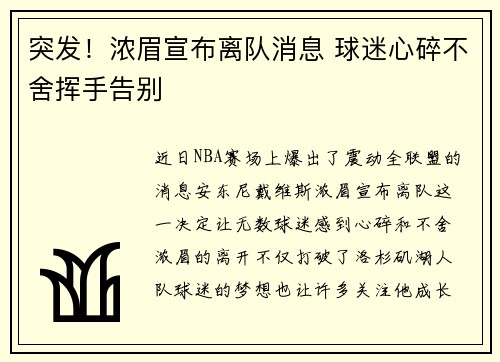 突发！浓眉宣布离队消息 球迷心碎不舍挥手告别

近日NBA赛场上爆出了震动全联盟的消息安东尼戴维斯浓眉宣布离队这一决定让无数球迷感到心碎和不舍浓眉的离开不仅打破了洛杉矶湖人队球迷的梦想也让许多关注他成长